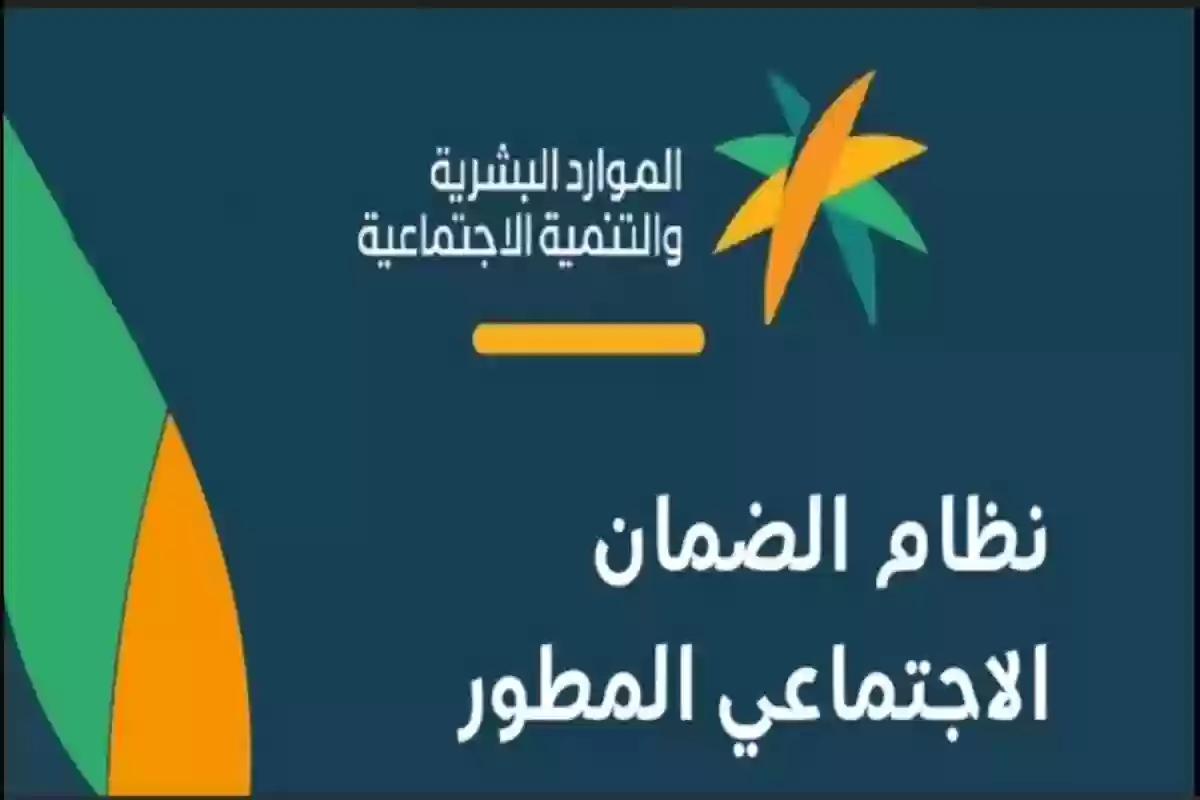 الموارد البشرية
والتنمية الاجتماعية

نظام الضمان
الاجتماعي المطور